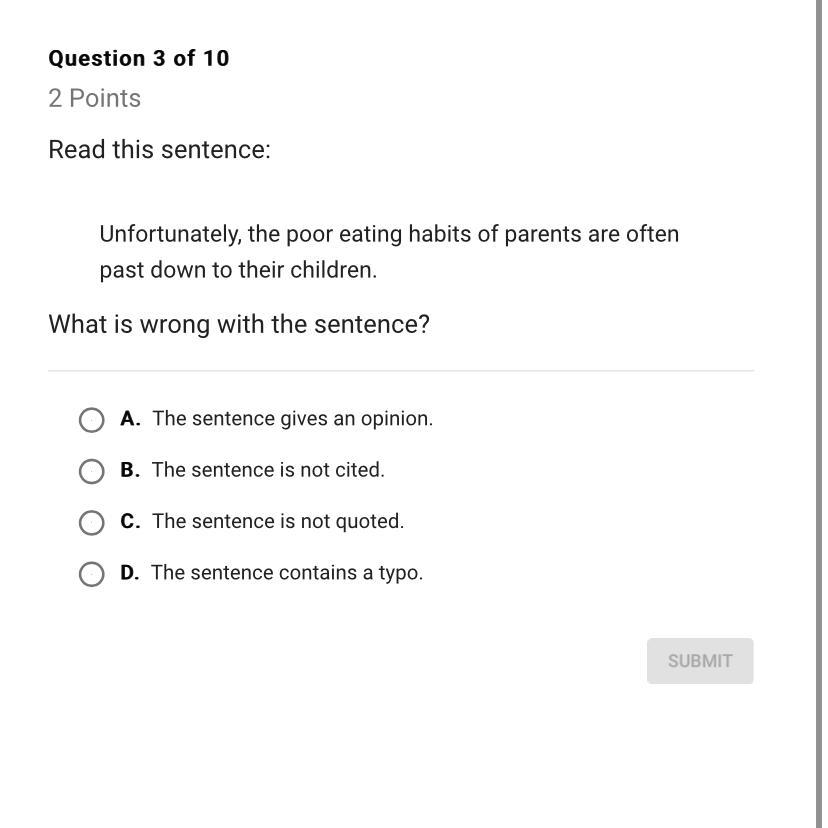 Question 3 of 10

2 Points

Read this sentence:

Unfortunately, the poor eating habits of parents are often past down to their children.

What is wrong with the sentence?

A. The sentence gives an opinion.

B. The sentence is not cited.

C. The sentence is not quoted.

D. The sentence contains a typo.

SUBMIT